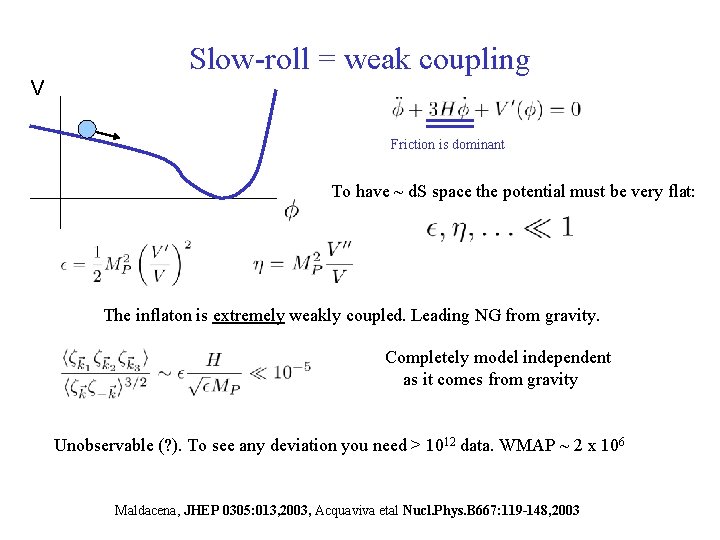 Slow-roll = weak coupling

V

$\phi$

$\ddot{\phi} + 3H\dot{\phi} + V'(\phi) = 0$

Friction is dominant

To have ~ dS space the potential must be very flat:

$\epsilon, \eta, \ldots \ll 1$

$\epsilon = \frac{1}{2} M_P^2 \left(\frac{V'}{V}\right)^2$ $\eta = M_P^2 \frac{V''}{V}$

The inflaton is extremely weakly coupled. Leading NG from gravity.

$\frac{\langle \zeta_{\vec{k}_1} \zeta_{\vec{k}_2} \zeta_{\vec{k}_3} \rangle}{\langle \zeta_{\vec{k}} \zeta_{-\vec{k}} \rangle^{3/2}} \sim \epsilon \frac{H}{\sqrt{\epsilon} M_P} \ll 10^{-5}$

Completely model independent as it comes from gravity

Unobservable (?). To see any deviation you need > $10^{12}$ data. WMAP ~ 2 x $10^6$

Maldacena, JHEP 0305:013,2003, Acquaviva etal Nucl.Phys.B667:119-148,2003